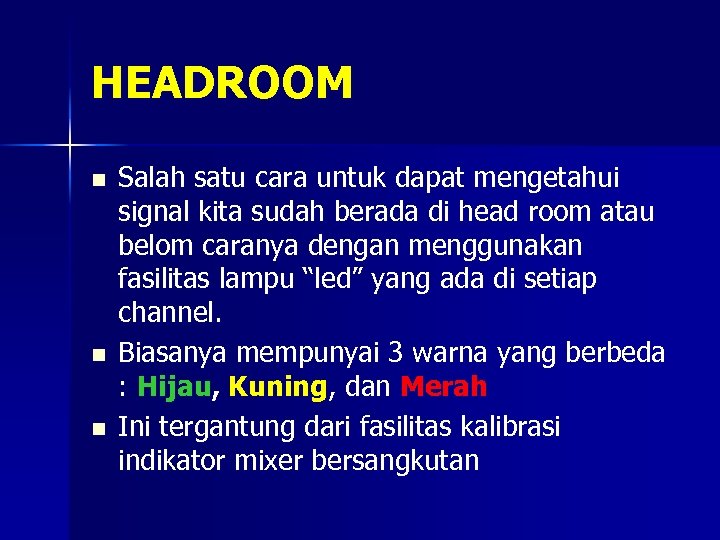 HEADROOM

- Salah satu cara untuk dapat mengetahui signal kita sudah berada di head room atau belom caranya dengan menggunakan fasilitas lampu “led” yang ada di setiap channel.
- Biasanya mempunyai 3 warna yang berbeda : Hijau, Kuning, dan Merah
- Ini tergantung dari fasilitas kalibrasi indikator mixer bersangkutan